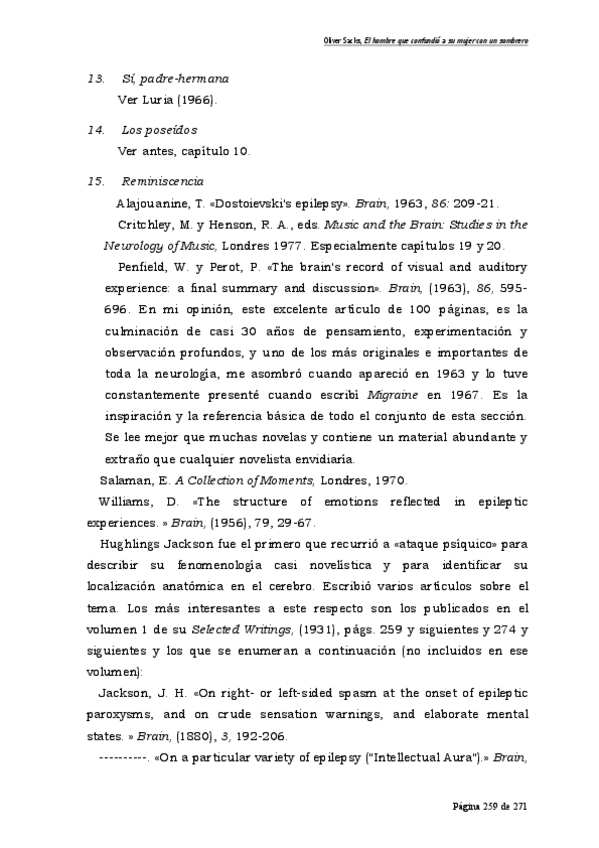 Oliver Sacks, El hombre que confundió a su mujer con un sombrero

13. Sí, padre-hermana
Ver Luria (1966).

14. Los poseídos
Ver antes, capítulo 10.

15. Reminiscencia
Alajouanine, T. «Dostoievski's epilepsy». Brain, 1963, 86: 209-21.
Critchley, M. y Henson, R. A., eds. Music and the Brain: Studies in the Neurology of Music, Londres 1977. Especialmente capítulos 19 y 20.
Penfield, W. y Perot, P. «The brain's record of visual and auditory experience: a final summary and discussion». Brain, (1963), 86, 595-696. En mi opinión, este excelente artículo de 100 páginas, es la culminación de casi 30 años de pensamiento, experimentación y observación profundos, y uno de los más originales e importantes de toda la neurología, me asombró cuando apareció en 1963 y lo tuve constantemente presenté cuando escribí Migraine en 1967. Es la inspiración y la referencia básica de todo el conjunto de esta sección. Se lee mejor que muchas novelas y contiene un material abundante y extraño que cualquier novelista envidiaría.
Salaman, E. A Collection of Moments, Londres, 1970.
Williams, D. «The structure of emotions reflected in epileptic experiences. » Brain, (1956), 79, 29-67.
Hughlings Jackson fue el primero que recurrió a «ataque psíquico» para describir su fenomenología casi novelística y para identificar su localización anatómica en el cerebro. Escribió varios artículos sobre el tema. Los más interesantes a este respecto son los publicados en el volumen 1 de su Selected Writings, (1931), págs. 259 y siguientes y 274 y siguientes y los que se enumeran a continuación (no incluidos en ese volumen):
Jackson, J. H. «On right- or left-sided spasm at the onset of epileptic paroxysms, and on crude sensation warnings, and elaborate mental states. » Brain, (1880), 3, 192-206.
----------. «On a particular variety of epilepsy ("Intellectual Aura").» Brain,

Página 259 de 271